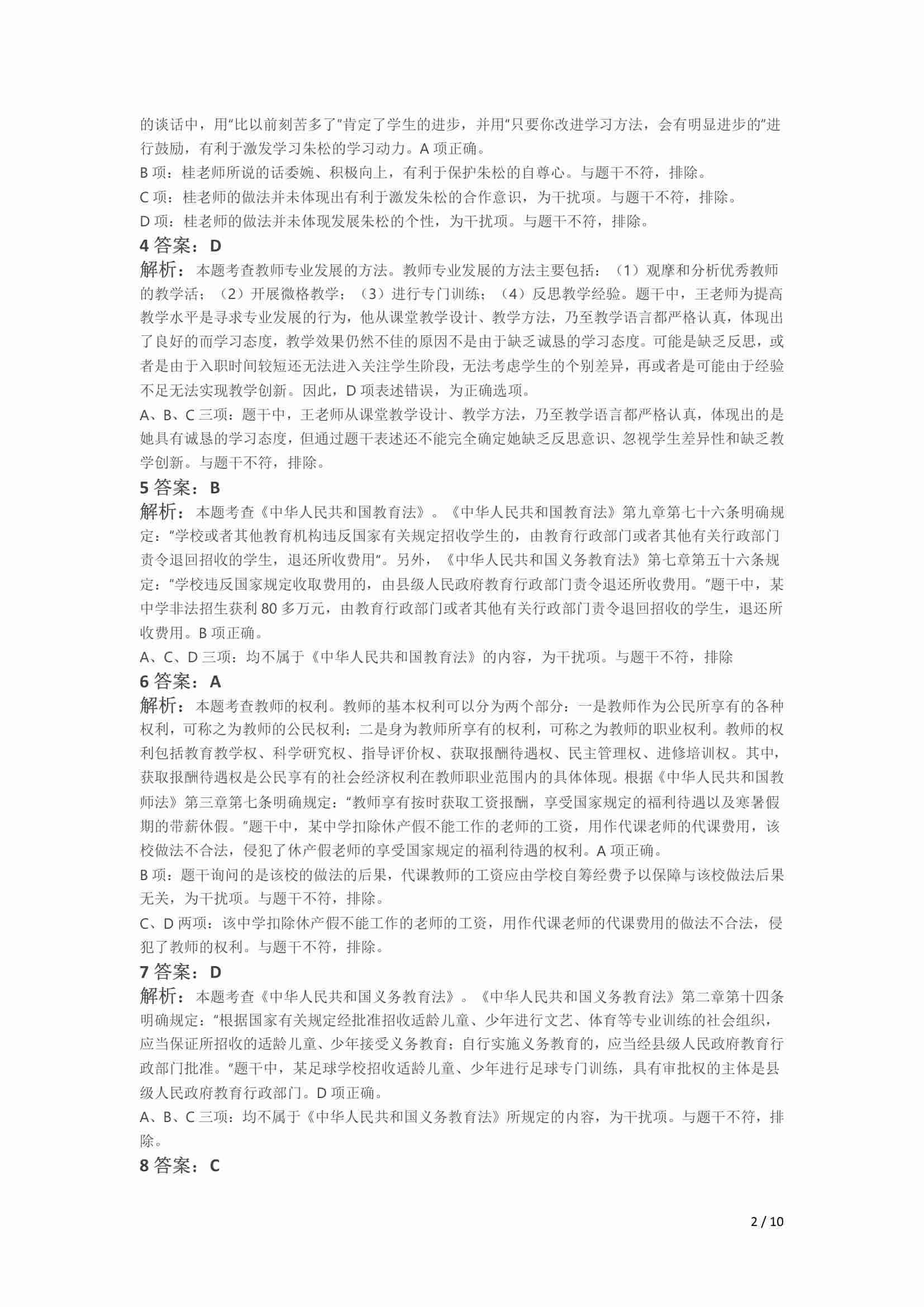 的谈话中，用“比以前刻苦多了”肯定了学生的进步，并用“只要你改进学习方法，会有明显进步的”进行鼓励，有利于激发学习朱松的学习动力。A 项正确。

B 项：桂老师所说的话委婉、积极向上，有利于保护朱松的自尊心。与题干不符，排除。

C 项：桂老师的做法并未体现出有利于激发朱松的合作意识，为干扰项。与题干不符，排除。

D 项：桂老师的做法并未体现发展朱松的个性，为干扰项。与题干不符，排除。

4 答案：D

解析：本题考查教师专业发展的方法。教师专业发展的方法主要包括：（1）观摩和分析优秀教师的教学活；（2）开展微格教学；（3）进行专门训练；（4）反思教学经验。题干中，王老师为提高教学水平是寻求专业发展的行为，他从课堂教学设计、教学方法，乃至教学语言都严格认真，体现出了良好的而学习态度，教学效果仍然不佳的原因不是由于缺乏诚恳的学习态度。可能是缺乏反思，或者是由于入职时间较短还无法进入关注学生阶段，无法考虑学生的个别差异，再或者是可能由于经验不足无法实现教学创新。因此，D 项表述错误，为正确选项。

A、B、C 三项：题干中，王老师从课堂教学设计、教学方法，乃至教学语言都严格认真，体现出的是她具有诚恳的学习态度，但通过题干表述还不能完全确定她缺乏反思意识、忽视学生差异性和缺乏教学创新。与题干不符，排除。

5 答案：B

解析：本题考查《中华人民共和国教育法》。《中华人民共和国教育法》第九章第七十六条明确规定：“学校或者其他教育机构违反国家有关规定招收学生的，由教育行政部门或者其他有关行政部门责令退回招收的学生，退还所收费用”。另外，《中华人民共和国义务教育法》第七章第五十六条规定：“学校违反国家规定收取费用的，由县级人民政府教育行政部门责令退还所收费用。”题干中，某中学非法招生获利 80 多万元，由教育行政部门或者其他有关行政部门责令退回招收的学生，退还所收费用。B 项正确。

A、C、D 三项：均不属于《中华人民共和国教育法》的内容，为干扰项。与题干不符，排除

6 答案：A

解析：本题考查教师的权利。教师的基本权利可以分为两个部分：一是教师作为公民所享有的各种权利，可称之为教师的公民权利；二是身为教师所享有的权利，可称之为教师的职业权利。教师的权利包括教育教学权、科学研究权、指导评价权、获取报酬待遇权、民主管理权、进修培训权。其中，获取报酬待遇权是公民享有的社会经济权利在教师职业范围内的具体体现。根据《中华人民共和国教师法》第三章第七条明确规定：“教师享有按时获取工资报酬，享受国家规定的福利待遇以及寒暑假期的带薪休假。”题干中，某中学扣除休产假不能工作的老师的工资，用作代课老师的代课费用，该校做法不合法，侵犯了休产假老师的享受国家规定的福利待遇的权利。A 项正确。

B 项：题干询问的是该校的做法的后果，代课教师的工资应由学校自筹经费予以保障与该校做法后果无关，为干扰项。与题干不符，排除。

C、D 两项：该中学扣除休产假不能工作的老师的工资，用作代课老师的代课费用的做法不合法，侵犯了教师的权利。与题干不符，排除。

7 答案：D

解析：本题考查《中华人民共和国义务教育法》。《中华人民共和国义务教育法》第二章第十四条明确规定：“根据国家有关规定经批准招收适龄儿童、少年进行文艺、体育等专业训练的社会组织，应当保证所招收的适龄儿童、少年接受义务教育；自行实施义务教育的，应当经县级人民政府教育行政部门批准。”题干中，某足球学校招收适龄儿童、少年进行足球专门训练，具有审批权的主体是县级人民政府教育行政部门。D 项正确。

A、B、C 三项：均不属于《中华人民共和国义务教育法》所规定的内容，为干扰项。与题干不符，排除。

8 答案：C

2 / 10